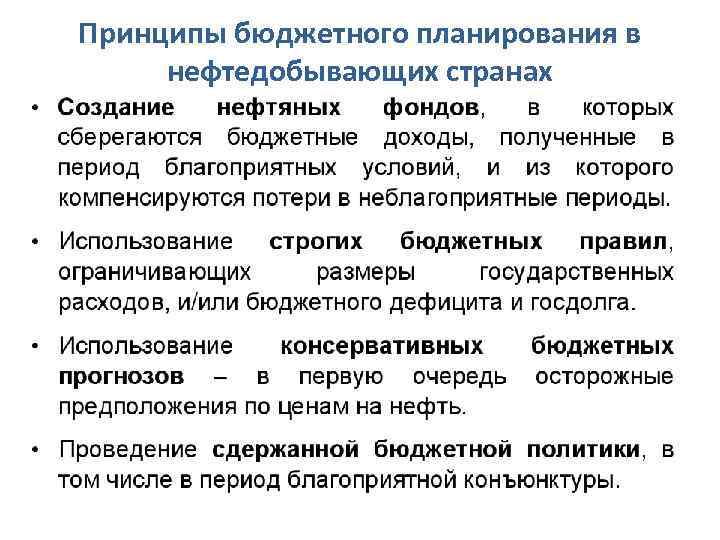 Принципы бюджетного планирования в нефтедобывающих странах

• Создание нефтяных фондов, в которых сберегаются бюджетные доходы, полученные в период благоприятных условий, и из которого компенсируются потери в неблагоприятные периоды.

• Использование строгих бюджетных правил, ограничивающих размеры государственных расходов, и/или бюджетного дефицита и госдолга.

• Использование консервативных бюджетных прогнозов – в первую очередь осторожные предположения по ценам на нефть.

• Проведение сдержанной бюджетной политики, в том числе в период благоприятной конъюнктуры.